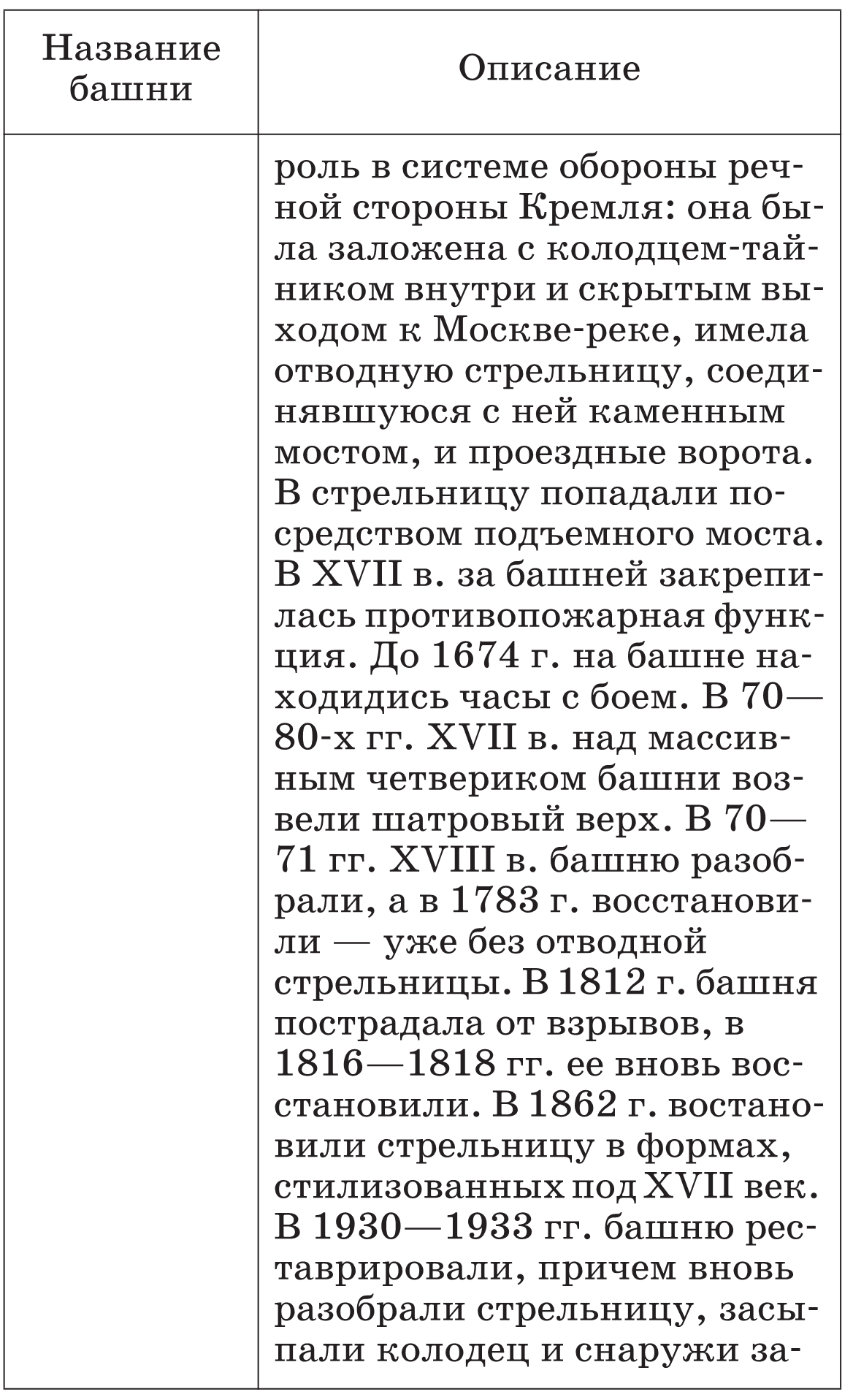 | Название башни | Описание |
|---|---|
| | роль в системе обороны речной стороны Кремля: она была заложена с колодцем-тайником внутри и скрытым выходом к Москве-реке, имела отводную стрельницу, соединявшуюся с ней каменным мостом, и проездные ворота. В стрельницу попадали посредством подъемного моста. В XVII в. за башней закрепилась противопожарная функция. До 1674 г. на башне находидись часы с боем. В 70—80-х гг. XVII в. над массивным четвериком башни возвели шатровый верх. В 70—71 гг. XVIII в. башню разобрали, а в 1783 г. восстановили — уже без отводной стрельницы. В 1812 г. башня пострадала от взрывов, в 1816—1818 гг. ее вновь восстановили. В 1862 г. востановили стрельницу в формах, стилизованных под XVII век. В 1930—1933 гг. башню реставрировали, причем вновь разобрали стрельницу, засыпали колодец и снаружи за- |